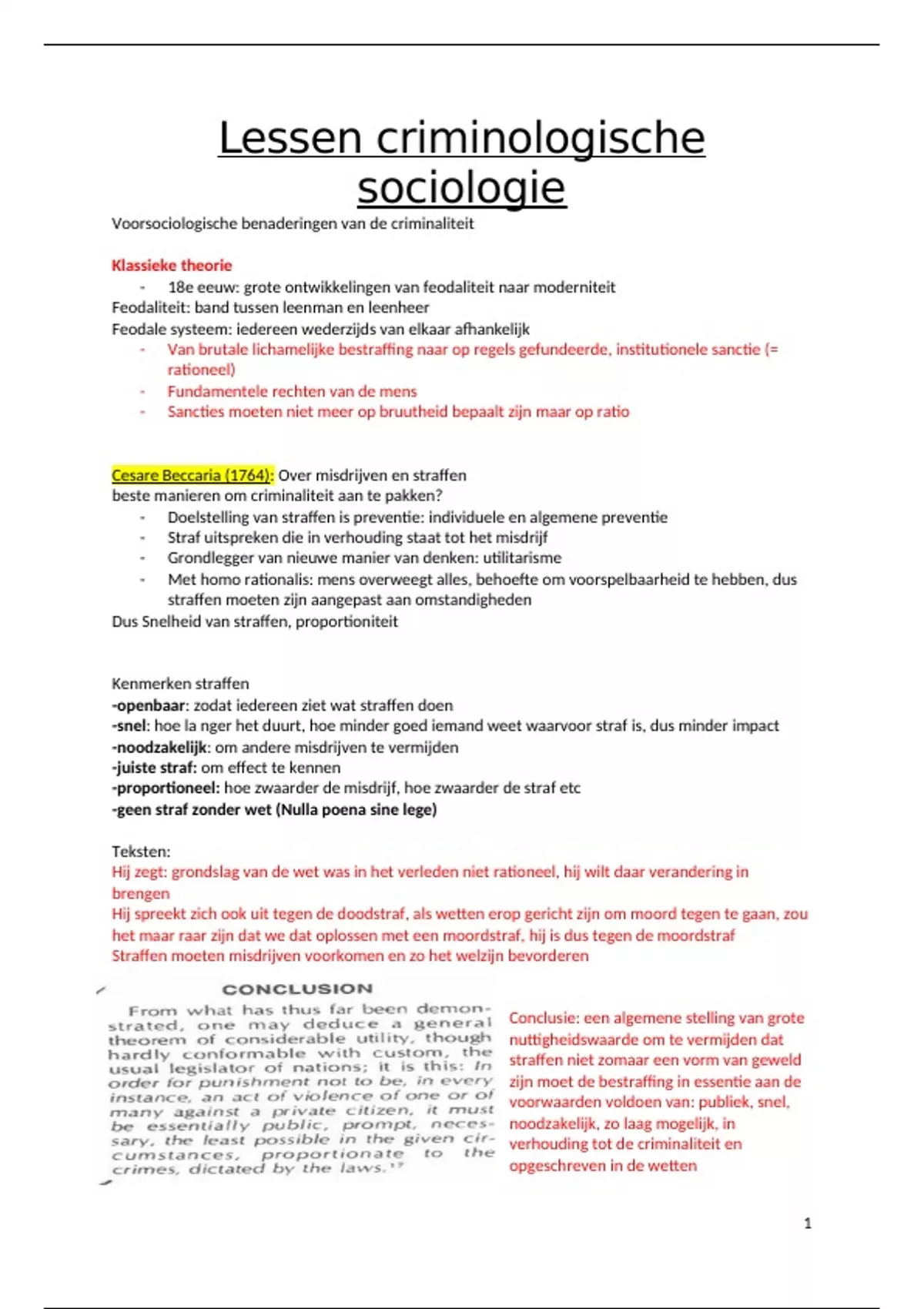 Lessen criminologische sociologie

Voorsociologische benaderingen van de criminaliteit

Klassieke theorie

- 18e eeuw: grote ontwikkelingen van feodaliteit naar moderniteit

Feodaliteit: band tussen leenman en leenheer

Feodale systeem: iedereen wederzijds van elkaar afhankelijk

- Van brutale lichamelijke bestraffing naar op regels gefundeerde, institutionele sanctie (= rationeel)
- Fundamentele rechten van de mens
- Sancties moeten niet meer op bruutheid bepaalt zijn maar op ratio

Cesare Beccaria (1764): Over misdrijven en straffen

beste manieren om criminaliteit aan te pakken?

- Doelstelling van straffen is preventie: individuele en algemene preventie
- Straf uitspreken die in verhouding staat tot het misdrijf
- Grondlegger van nieuwe manier van denken: utilitarisme
- Met homo rationalis: mens overweegt alles, behoefte om voorspelbaarheid te hebben, dus straffen moeten zijn aangepast aan omstandigheden

Dus Snelheid van straffen, proportioniteit

Kenmerken straffen

-openbaar: zodat iedereen ziet wat straffen doen

-snel: hoe la nger het duurt, hoe minder goed iemand weet waarvoor straf is, dus minder impact

-noodzakelijk: om andere misdrijven te vermijden

-juiste straf: om effect te kennen

-proportioneel: hoe zwaarder de misdrijf, hoe zwaarder de straf etc

-geen straf zonder wet (Nulla poena sine lege)

Teksten:

Hij zegt: grondslag van de wet was in het verleden niet rationeel, hij wilt daar verandering in brengen

Hij spreekt zich ook uit tegen de doodstraf, als wetten erop gericht zijn om moord tegen te gaan, zou het maar raar zijn dat we dat oplossen met een moordstraf, hij is dus tegen de moordstraf

Straffen moeten misdrijven voorkomen en zo het welzijn bevorderen

CONCLUSION

From what has thus far been demonstrated, one may deduce a general theorem of considerable utility, though hardly conformable with custom, the usual legislator of nations; it is this: In order for punishment not to be, in every instance, an act of violence of one or of many against a private citizen, it must be essentially public, prompt, necessary, the least possible in the given circumstances, proportionate to the crimes, dictated by the laws.¹⁷

Conclusie: een algemene stelling van grote nuttigheidswaarde om te vermijden dat straffen niet zomaar een vorm van geweld zijn moet de bestraffing in essentie aan de voorwaarden voldoen van: publiek, snel, noodzakelijk, zo laag mogelijk, in verhouding tot de criminaliteit en opgeschreven in de wetten

1